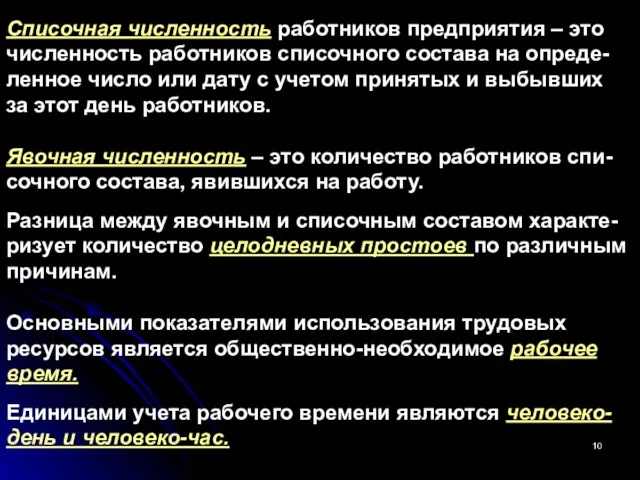 Списочная численность работников предприятия – это численность работников списочного состава на определенное число или дату с учетом принятых и выбывших за этот день работников.

Явочная численность – это количество работников списочного состава, явившихся на работу.

Разница между явочным и списочным составом характеризует количество целодневных простоев по различным причинам.

Основными показателями использования трудовых ресурсов является общественно-необходимое рабочее время.

Единицами учета рабочего времени являются человеко-день и человеко-час.

10